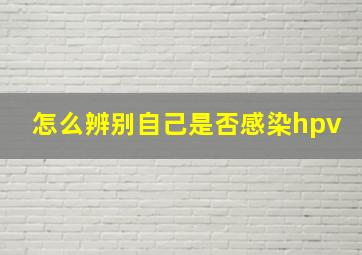 怎么辨别自己是否感染hpv